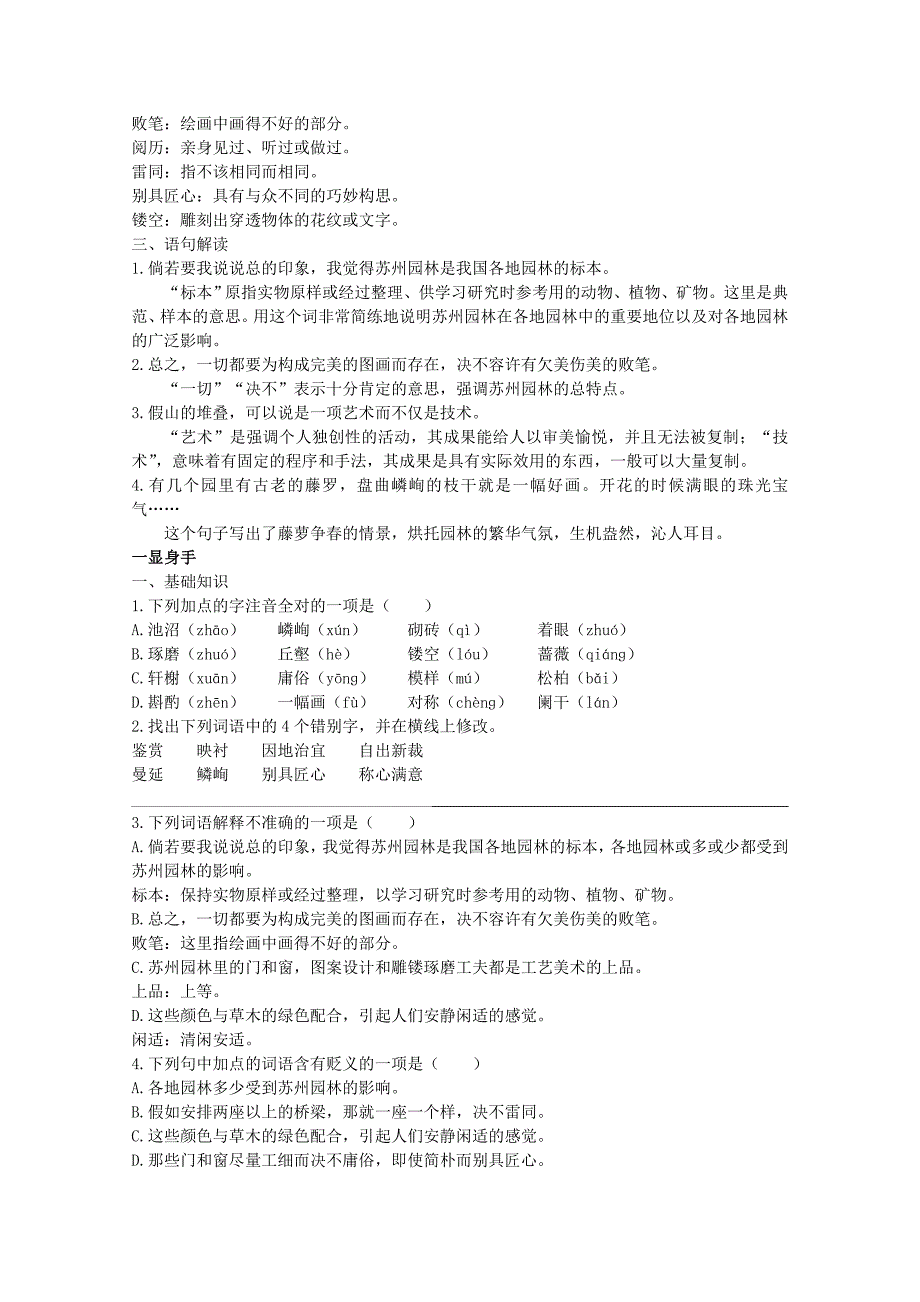 败笔：绘画中画得不好的部分。
阅历：亲身见过、听过或做过。
雷同：指不该相同而相同。
别具匠心：具有与众不同的巧妙构思。
镂空：雕刻出穿透物体的花纹或文字。
三、语句解读
1.倘若要我说说总的印象，我觉得苏州园林是我国各地园林的标本。

“标本”原指实物原样或经过整理、供学习研究时参考用的动物、植物、矿物。这里是典范、样本的意思。用这个词非常简练地说明苏州园林在各地园林中的重要地位以及对各地园林的广泛影响。
2.总之，一切都要为构成完美的图画而存在，决不容许有欠美伤美的败笔。

“一切”“决不”表示十分肯定的意思，强调苏州园林的总特点。
3.假山的堆叠，可以说是一项艺术而不仅是技术。

“艺术”是强调个人独创性的活动，其成果能给人以审美愉悦，并且无法被复制；“技术”，意味着有固定的程序和手法，其成果是具有实际效用的东西，一般可以大量复制。
4.有几个园里有古老的藤萝，盘曲嶙峋的枝干就是一幅好画。开花的时候满眼的珠光宝气……

这个句子写出了藤萝争春的情景，烘托园林的繁华气氛，生机盎然，沁人耳目。
一显身手
一、基础知识
1.下列加点的字注音全对的一项是（　　）
A.池沼（zhāo）　嶙峋（xún）　砌砖（qì）　着眼（zhuó）
B.琢磨（zhuó）　丘壑（hè）　镂空（lóu）　蔷薇（qiáng）
C.轩榭（xuān）　庸俗（yōng）　模样（mú）　松柏（bǎi）
D.斟酌（zhēn）　一幅画（fù）　对称（chèng）　阑干（lán）
2.找出下列词语中的4个错别字，并在横线上修改。
鉴赏　映衬　因地治宜　自出新裁
曼延　鳞峋　别具匠心　称心满意

3.下列词语解释不准确的一项是（　　）
A.倘若要我说说总的印象，我觉得苏州园林是我国各地园林的标本，各地园林或多或少都受到苏州园林的影响。
标本：保持实物原样或经过整理，以学习研究时参考用的动物、植物、矿物。
B.总之，一切都要为构成完美的图画而存在，决不容许有欠美伤美的败笔。
败笔：这里指绘画中画得不好的部分。
C.苏州园林里的门和窗，图案设计和雕镂琢磨工夫都是工艺美术的上品。
上品：上等。
D.这些颜色与草木的绿色配合，引起人们安静闲适的感觉。
闲适：清闲安适。
4.下列句中加点的词语含有贬义的一项是（　　）
A.各地园林多少受到苏州园林的影响。
B.假如安排两座以上的桥梁，那就一座一个样，决不雷同。
C.这些颜色与草木的绿色配合，引起人们安静闲适的感觉。
D.那些门和窗尽量工细而决不庸俗，即使简朴而别具匠心。